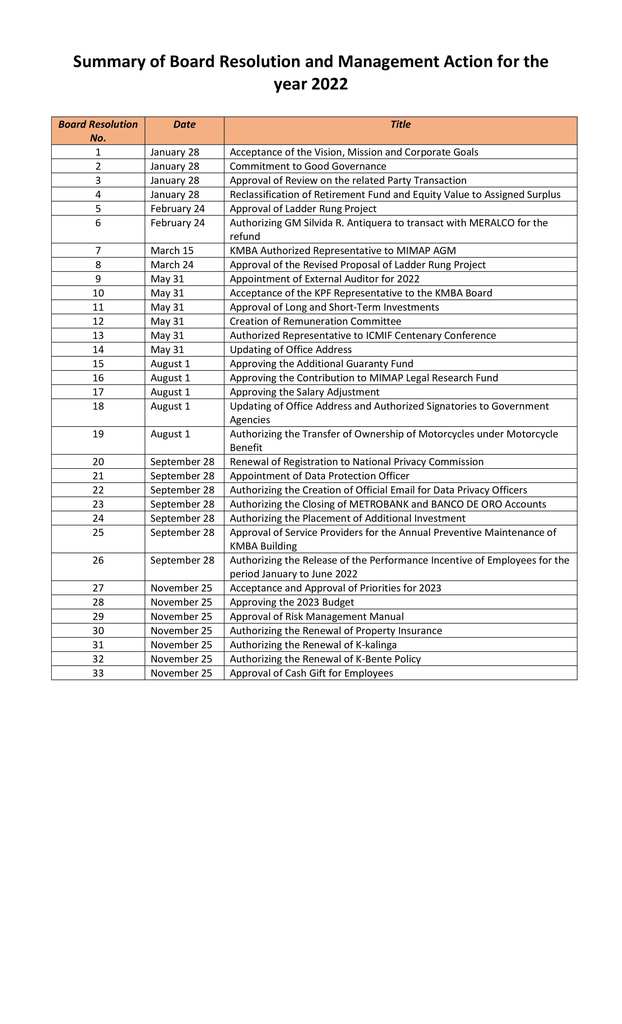 Summary of Board Resolution and Management Action for the year 2022

| Board Resolution No. | Date | Title |
|---|---|---|
| 1 | January 28 | Acceptance of the Vision, Mission and Corporate Goals |
| 2 | January 28 | Commitment to Good Governance |
| 3 | January 28 | Approval of Review on the related Party Transaction |
| 4 | January 28 | Reclassification of Retirement Fund and Equity Value to Assigned Surplus |
| 5 | February 24 | Approval of Ladder Rung Project |
| 6 | February 24 | Authorizing GM Silvida R. Antiquera to transact with MERALCO for the refund |
| 7 | March 15 | KMBA Authorized Representative to MIMAP AGM |
| 8 | March 24 | Approval of the Revised Proposal of Ladder Rung Project |
| 9 | May 31 | Appointment of External Auditor for 2022 |
| 10 | May 31 | Acceptance of the KPF Representative to the KMBA Board |
| 11 | May 31 | Approval of Long and Short-Term Investments |
| 12 | May 31 | Creation of Remuneration Committee |
| 13 | May 31 | Authorized Representative to ICMIF Centenary Conference |
| 14 | May 31 | Updating of Office Address |
| 15 | August 1 | Approving the Additional Guaranty Fund |
| 16 | August 1 | Approving the Contribution to MIMAP Legal Research Fund |
| 17 | August 1 | Approving the Salary Adjustment |
| 18 | August 1 | Updating of Office Address and Authorized Signatories to Government Agencies |
| 19 | August 1 | Authorizing the Transfer of Ownership of Motorcycles under Motorcycle Benefit |
| 20 | September 28 | Renewal of Registration to National Privacy Commission |
| 21 | September 28 | Appointment of Data Protection Officer |
| 22 | September 28 | Authorizing the Creation of Official Email for Data Privacy Officers |
| 23 | September 28 | Authorizing the Closing of METROBANK and BANCO DE ORO Accounts |
| 24 | September 28 | Authorizing the Placement of Additional Investment |
| 25 | September 28 | Approval of Service Providers for the Annual Preventive Maintenance of KMBA Building |
| 26 | September 28 | Authorizing the Release of the Performance Incentive of Employees for the period January to June 2022 |
| 27 | November 25 | Acceptance and Approval of Priorities for 2023 |
| 28 | November 25 | Approving the 2023 Budget |
| 29 | November 25 | Approval of Risk Management Manual |
| 30 | November 25 | Authorizing the Renewal of Property Insurance |
| 31 | November 25 | Authorizing the Renewal of K-kalinga |
| 32 | November 25 | Authorizing the Renewal of K-Bente Policy |
| 33 | November 25 | Approval of Cash Gift for Employees |